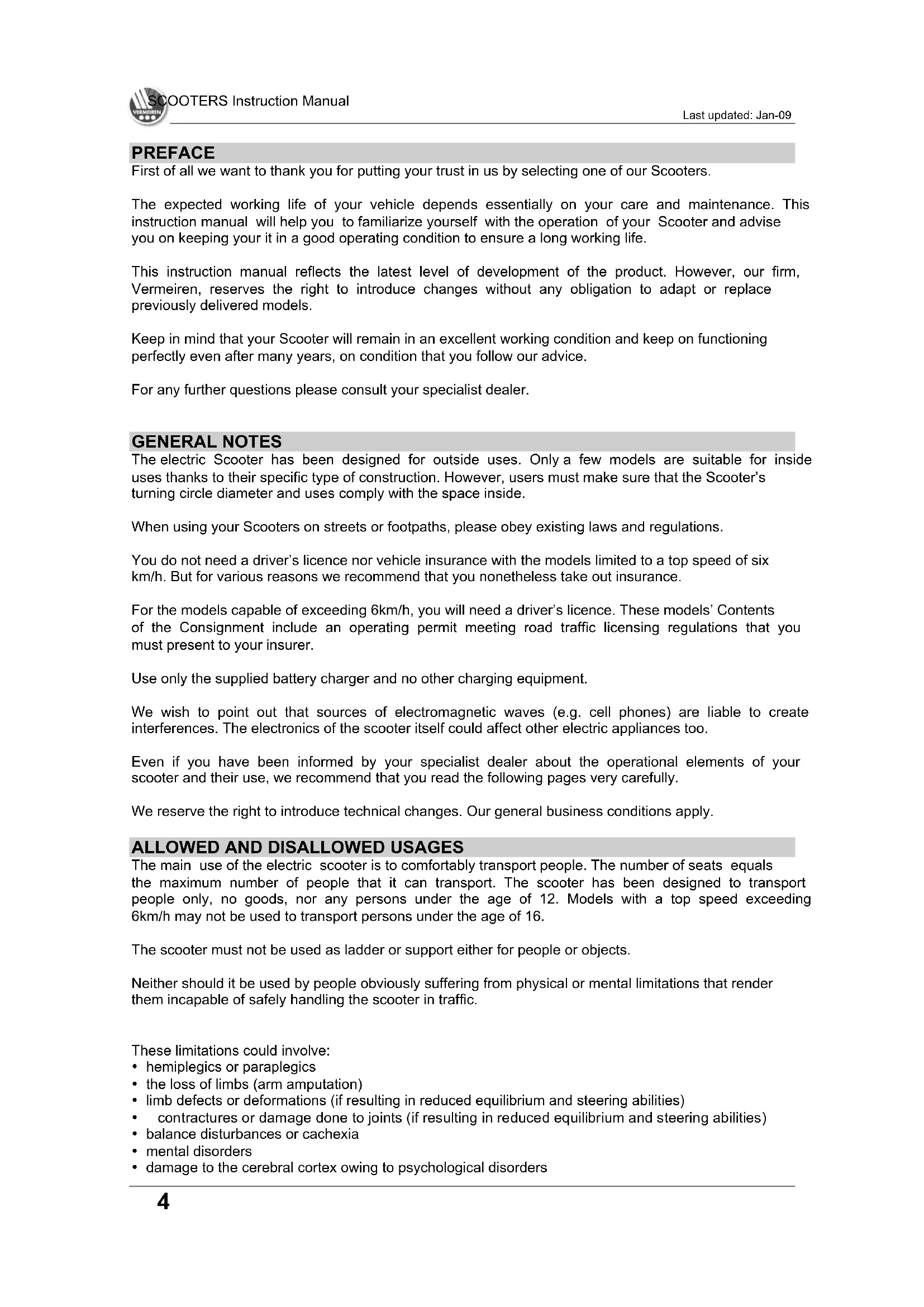 VERMEIREN

SCOOTERS Instruction Manual

Last updated: Jan-09

PREFACE

First of all we want to thank you for putting your trust in us by selecting one of our Scooters.

The expected working life of your vehicle depends essentially on your care and maintenance. This instruction manual will help you to familiarize yourself with the operation of your Scooter and advise you on keeping your it in a good operating condition to ensure a long working life.

This instruction manual reflects the latest level of development of the product. However, our firm, Vermeiren, reserves the right to introduce changes without any obligation to adapt or replace previously delivered models.

Keep in mind that your Scooter will remain in an excellent working condition and keep on functioning perfectly even after many years, on condition that you follow our advice.

For any further questions please consult your specialist dealer.

GENERAL NOTES

The electric Scooter has been designed for outside uses. Only a few models are suitable for inside uses thanks to their specific type of construction. However, users must make sure that the Scooter's turning circle diameter and uses comply with the space inside.

When using your Scooters on streets or footpaths, please obey existing laws and regulations.

You do not need a driver's licence nor vehicle insurance with the models limited to a top speed of six km/h. But for various reasons we recommend that you nonetheless take out insurance.

For the models capable of exceeding 6km/h, you will need a driver's licence. These models' Contents of the Consignment include an operating permit meeting road traffic licensing regulations that you must present to your insurer.

Use only the supplied battery charger and no other charging equipment.

We wish to point out that sources of electromagnetic waves (e.g. cell phones) are liable to create interferences. The electronics of the scooter itself could affect other electric appliances too.

Even if you have been informed by your specialist dealer about the operational elements of your scooter and their use, we recommend that you read the following pages very carefully.

We reserve the right to introduce technical changes. Our general business conditions apply.

ALLOWED AND DISALLOWED USAGES

The main use of the electric scooter is to comfortably transport people. The number of seats equals the maximum number of people that it can transport. The scooter has been designed to transport people only, no goods, nor any persons under the age of 12. Models with a top speed exceeding 6km/h may not be used to transport persons under the age of 16.

The scooter must not be used as ladder or support either for people or objects.

Neither should it be used by people obviously suffering from physical or mental limitations that render them incapable of safely handling the scooter in traffic.

These limitations could involve:
• hemiplegics or paraplegics
• the loss of limbs (arm amputation)
• limb defects or deformations (if resulting in reduced equilibrium and steering abilities)
• contractures or damage done to joints (if resulting in reduced equilibrium and steering abilities)
• balance disturbances or cachexia
• mental disorders
• damage to the cerebral cortex owing to psychological disorders

4